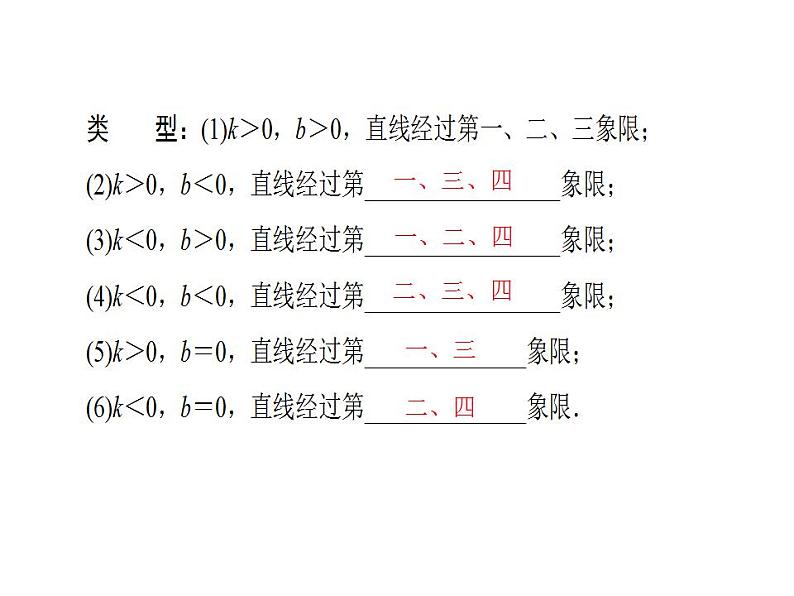 类 型：(1)$k>0$，$b>0$，直线经过第一、二、三象限；

(2)$k>0$，$b<0$，直线经过第一、三、四象限；

(3)$k<0$，$b>0$，直线经过第一、二、四象限；

(4)$k<0$，$b<0$，直线经过第二、三、四象限；

(5)$k>0$，$b=0$，直线经过第一、三象限；

(6)$k<0$，$b=0$，直线经过第二、四象限.